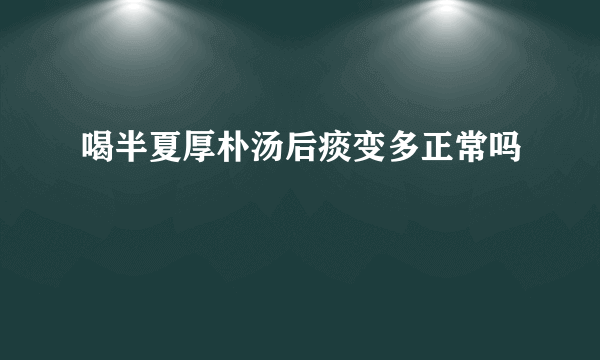 喝半夏厚朴汤后痰变多正常吗